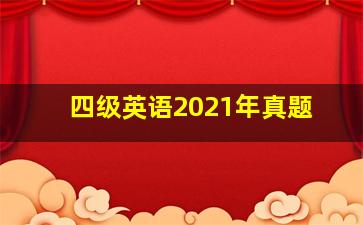 四级英语2021年真题